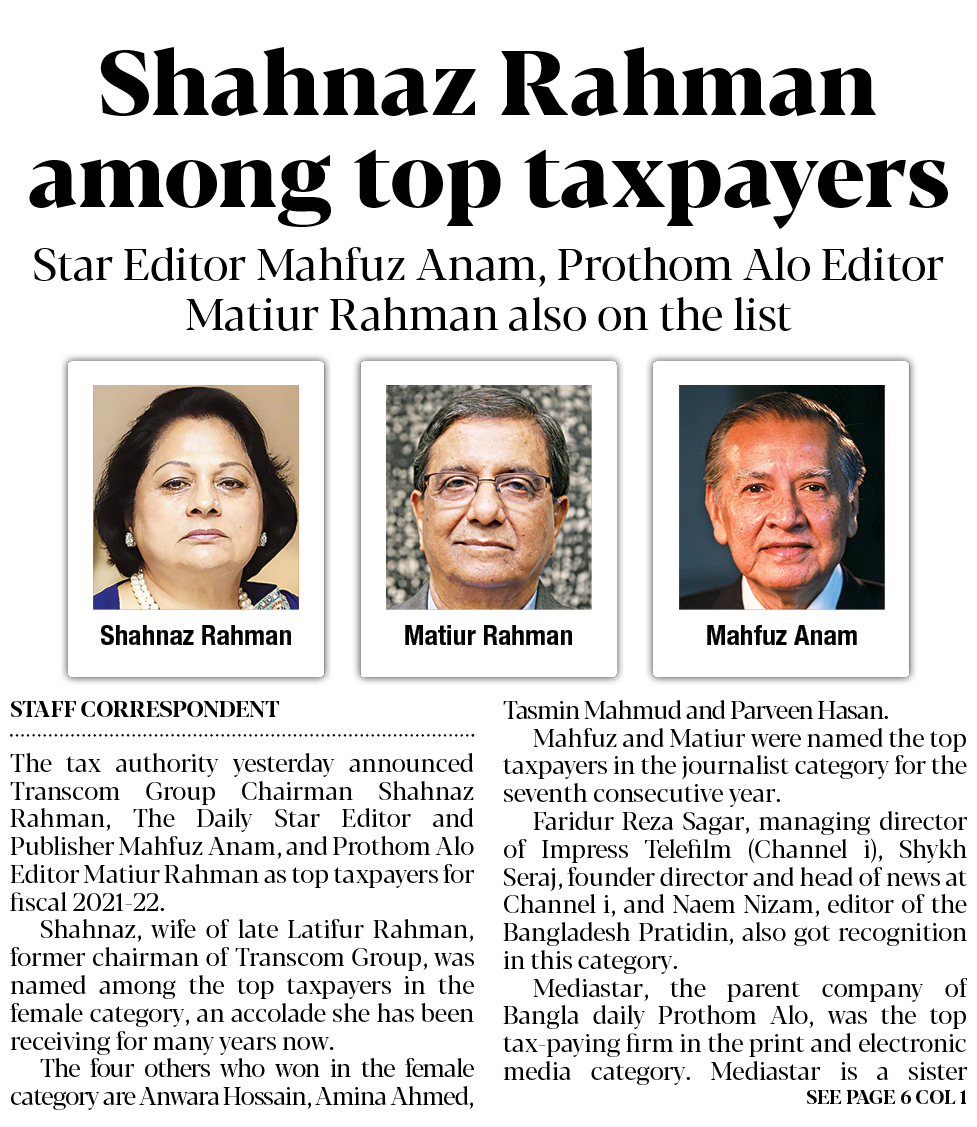 Shahnaz Rahman among top taxpayers

Star Editor Mahfuz Anam, Prothom Alo Editor Matiur Rahman also on the list

Shahnaz Rahman

Matiur Rahman

Mahfuz Anam

STAFF CORRESPONDENT

The tax authority yesterday announced Transcom Group Chairman Shahnaz Rahman, The Daily Star Editor and Publisher Mahfuz Anam, and Prothom Alo Editor Matiur Rahman as top taxpayers for fiscal 2021-22.

Shahnaz, wife of late Latifur Rahman, former chairman of Transcom Group, was named among the top taxpayers in the female category, an accolade she has been receiving for many years now.

The four others who won in the female category are Anwara Hossain, Amina Ahmed, Tasmin Mahmud and Parveen Hasan.

Mahfuz and Matiur were named the top taxpayers in the journalist category for the seventh consecutive year.

Faridur Reza Sagar, managing director of Impress Telefilm (Channel i), Shykh Seraj, founder director and head of news at Channel i, and Naem Nizam, editor of the Bangladesh Pratidin, also got recognition in this category.

Mediastar, the parent company of Bangla daily Prothom Alo, was the top tax-paying firm in the print and electronic media category. Mediastar is a sister

SEE PAGE 6 COL 1